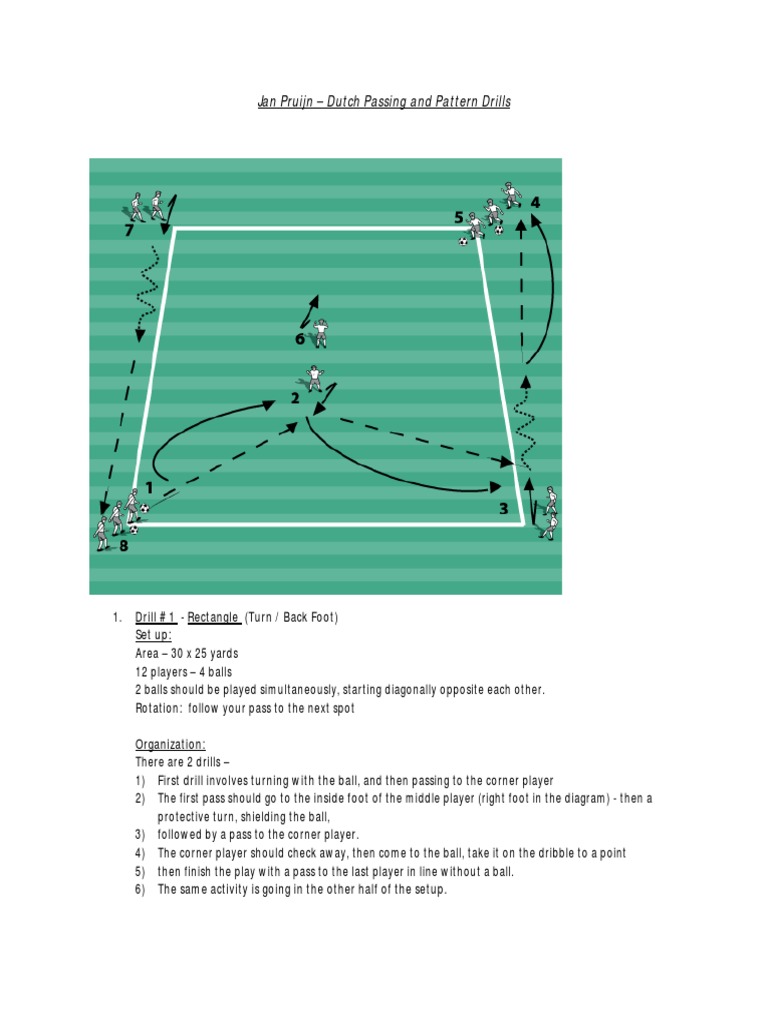 Jan Pruijn – Dutch Passing and Pattern Drills

7

5

4

6

2

1

3

8

1. Drill # 1 - Rectangle (Turn / Back Foot)
Set up:
Area – 30 x 25 yards
12 players – 4 balls
2 balls should be played simultaneously, starting diagonally opposite each other.
Rotation: follow your pass to the next spot

Organization:
There are 2 drills –
1) First drill involves turning with the ball, and then passing to the corner player
2) The first pass should go to the inside foot of the middle player (right foot in the diagram) - then a protective turn, shielding the ball,
3) followed by a pass to the corner player.
4) The corner player should check away, then come to the ball, take it on the dribble to a point
5) then finish the play with a pass to the last player in line without a ball.
6) The same activity is going in the other half of the setup.